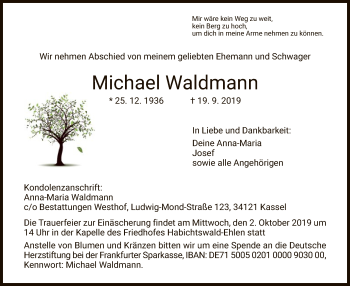 Mir wäre kein Weg zu weit,
kein Berg zu hoch,
um dich in meine Arme nehmen zu können.

Wir nehmen Abschied von meinem geliebten Ehemann und Schwager

Michael Waldmann

* 25. 12. 1936 † 19. 9. 2019

In Liebe und Dankbarkeit:

Deine Anna-Maria
Josef
sowie alle Angehörigen

Kondolenzanschrift:
Anna-Maria Waldmann
c/o Bestattungen Westhof, Ludwig-Mond-Straße 123, 34121 Kassel

Die Trauerfeier zur Einäscherung findet am Mittwoch, den 2. Oktober 2019 um 14 Uhr in der Kapelle des Friedhofes Habichtswald-Ehlen statt

Anstelle von Blumen und Kränzen bitten wir um eine Spende an die Deutsche Herzstiftung bei der Frankfurter Sparkasse, IBAN: DE71 5005 0201 0000 9030 00, Kennwort: Michael Waldmann.